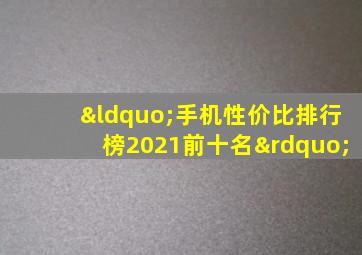 &ldquo;手机性价比排行榜2021前十名&rdquo;